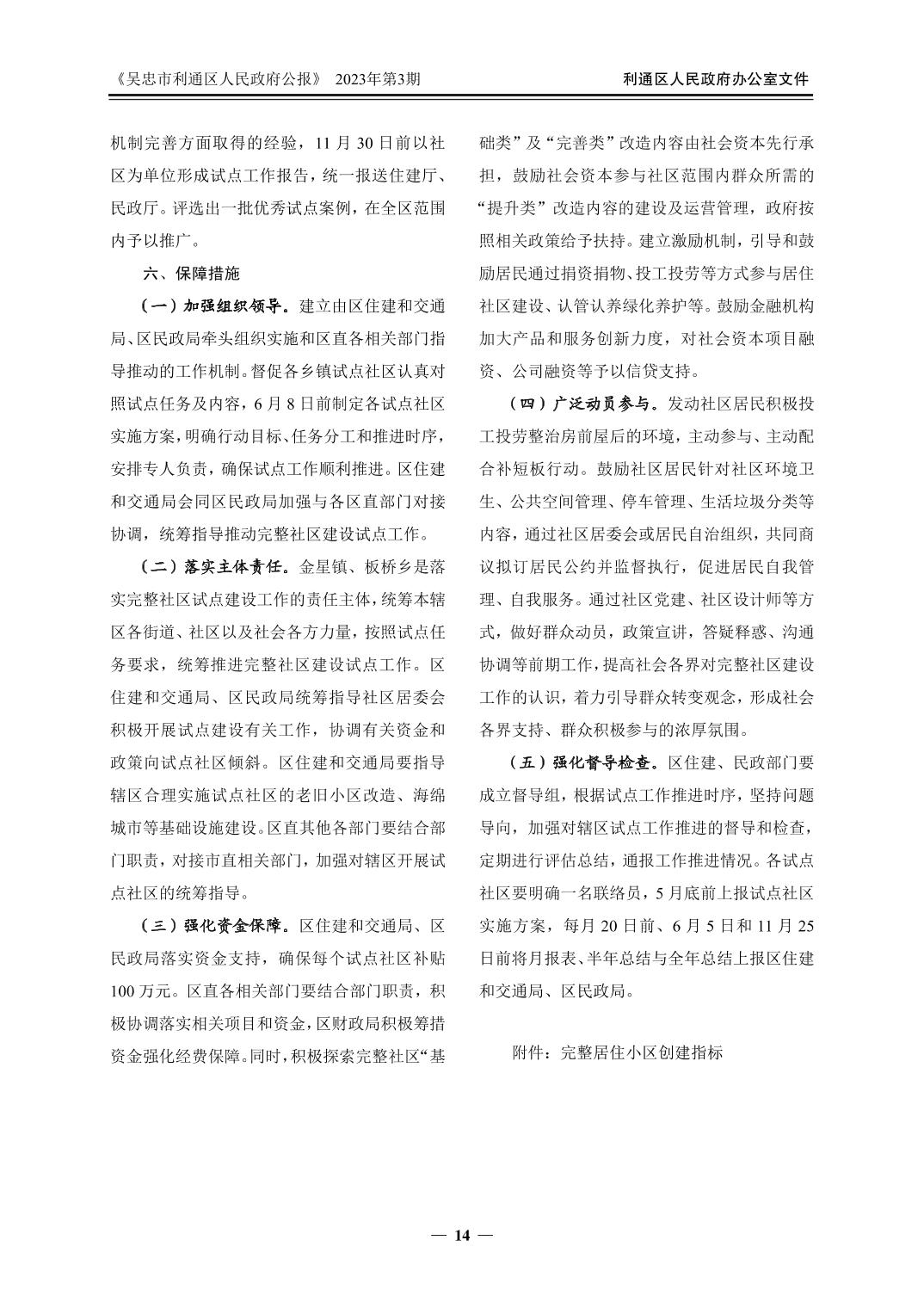 《吴忠市利通区人民政府公报》 2023年第3期

利通区人民政府办公室文件

机制完善方面取得的经验，11 月 30 日前以社区为单位形成试点工作报告，统一报送住建厅、民政厅。评选出一批优秀试点案例，在全区范围内予以推广。

六、保障措施

（一）加强组织领导。建立由区住建和交通局、区民政局牵头组织实施和区直各相关部门指导推动的工作机制。督促各乡镇试点社区认真对照试点任务及内容，6 月 8 日前制定各试点社区实施方案，明确行动目标、任务分工和推进时序，安排专人负责，确保试点工作顺利推进。区住建和交通局会同区民政局加强与各区直部门对接协调，统筹指导推动完整社区建设试点工作。

（二）落实主体责任。金星镇、板桥乡是落实完整社区试点建设工作的责任主体，统筹本辖区各街道、社区以及社会各方力量，按照试点任务要求，统筹推进完整社区建设试点工作。区住建和交通局、区民政局统筹指导社区居委会积极开展试点建设有关工作，协调有关资金和政策向试点社区倾斜。区住建和交通局要指导辖区合理实施试点社区的老旧小区改造、海绵城市等基础设施建设。区直其他各部门要结合部门职责，对接市直相关部门，加强对辖区开展试点社区的统筹指导。

（三）强化资金保障。区住建和交通局、区民政局落实资金支持，确保每个试点社区补贴 100 万元。区直各相关部门要结合部门职责，积极协调落实相关项目和资金，区财政局积极筹措资金强化经费保障。同时，积极探索完整社区“基础类”及“完善类”改造内容由社会资本先行承担，鼓励社会资本参与社区范围内群众所需的“提升类”改造内容的建设及运营管理，政府按照相关政策给予扶持。建立激励机制，引导和鼓励居民通过捐资捐物、投工投劳等方式参与居住社区建设、认管认养绿化养护等。鼓励金融机构加大产品和服务创新力度，对社会资本项目融资、公司融资等予以信贷支持。

（四）广泛动员参与。发动社区居民积极投工投劳整治房前屋后的环境，主动参与、主动配合补短板行动。鼓励社区居民针对社区环境卫生、公共空间管理、停车管理、生活垃圾分类等内容，通过社区居委会或居民自治组织，共同商议拟订居民公约并监督执行，促进居民自我管理、自我服务。通过社区党建、社区设计师等方式，做好群众动员，政策宣讲，答疑释惑、沟通协调等前期工作，提高社会各界对完整社区建设工作的认识，着力引导群众转变观念，形成社会各界支持、群众积极参与的浓厚氛围。

（五）强化督导检查。区住建、民政部门要成立督导组，根据试点工作推进时序，坚持问题导向，加强对辖区试点工作推进的督导和检查，定期进行评估总结，通报工作推进情况。各试点社区要明确一名联络员，5 月底前上报试点社区实施方案，每月 20 日前、6 月 5 日和 11 月 25 日前将月报表、半年总结与全年总结上报区住建和交通局、区民政局。

附件：完整居住小区创建指标

— 14 —